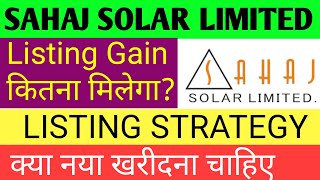 SAHAJ SOLAR LIMITED

Listing Gain
कितना मिलेगा?

SAHAJ
SOLAR LIMITED.

LISTING STRATEGY

क्या नया खरीदना चाहिए